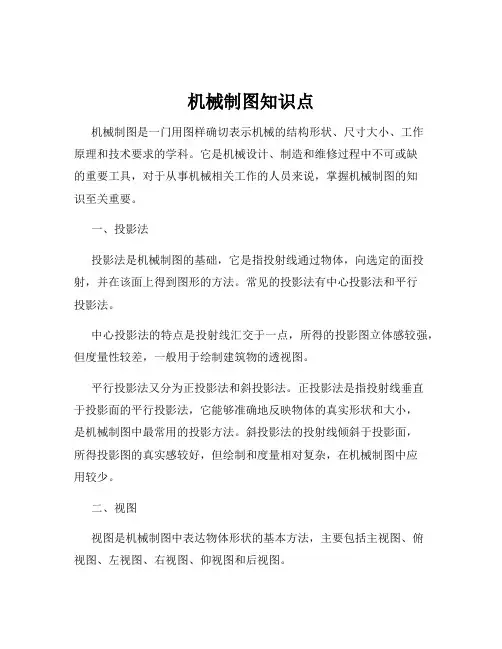 机械制图知识点

机械制图是一门用图样确切表示机械的结构形状、尺寸大小、工作原理和技术要求的学科。它是机械设计、制造和维修过程中不可或缺的重要工具，对于从事机械相关工作的人员来说，掌握机械制图的知识至关重要。

一、投影法

投影法是机械制图的基础，它是指投射线通过物体，向选定的面投射，并在该面上得到图形的方法。常见的投影法有中心投影法和平行投影法。

中心投影法的特点是投射线汇交于一点，所得的投影图立体感较强，但度量性较差，一般用于绘制建筑物的透视图。

平行投影法又分为正投影法和斜投影法。正投影法是指投射线垂直于投影面的平行投影法，它能够准确地反映物体的真实形状和大小，是机械制图中最常用的投影方法。斜投影法的投射线倾斜于投影面，所得投影图的真实感较好，但绘制和度量相对复杂，在机械制图中应用较少。

二、视图

视图是机械制图中表达物体形状的基本方法，主要包括主视图、俯视图、左视图、右视图、仰视图和后视图。